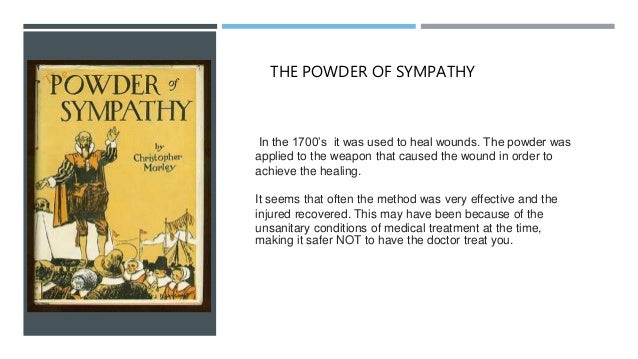 THE POWDER of SYMPATHY

by Christopher Morley

THE POWDER OF SYMPATHY

In the 1700's it was used to heal wounds. The powder was applied to the weapon that caused the wound in order to achieve the healing.

It seems that often the method was very effective and the injured recovered. This may have been because of the unsanitary conditions of medical treatment at the time, making it safer NOT to have the doctor treat you.